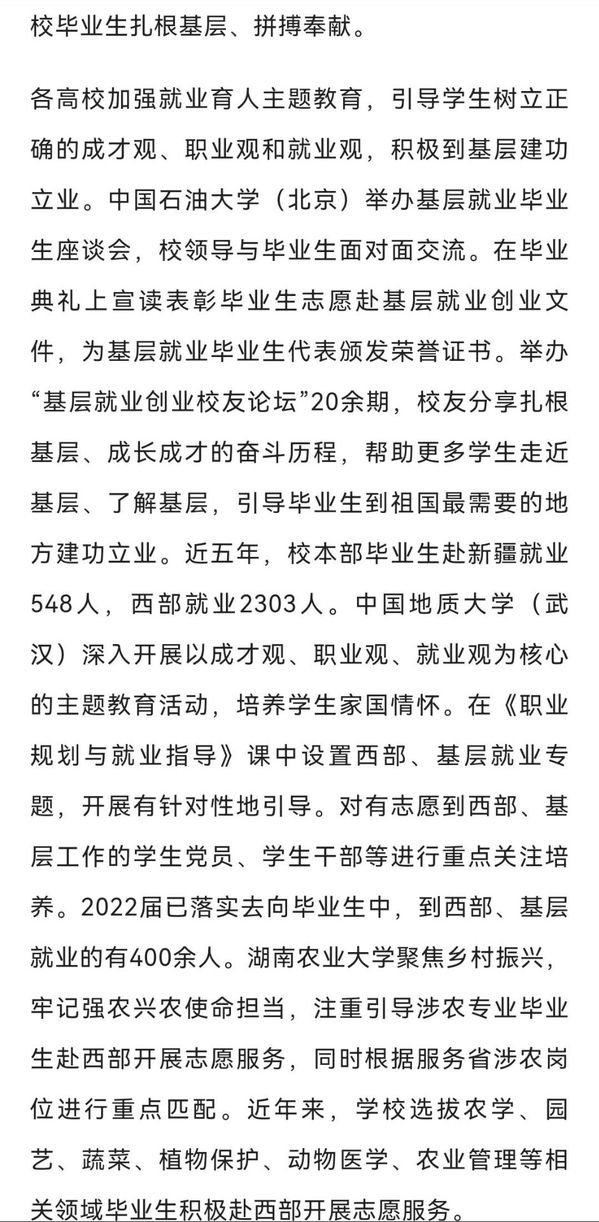 校毕业生扎根基层、拼搏奉献。

各高校加强就业育人主题教育，引导学生树立正确的成才观、职业观和就业观，积极到基层建功立业。中国石油大学（北京）举办基层就业毕业生座谈会，校领导与毕业生面对面交流。在毕业典礼上宣读表彰毕业生志愿赴基层就业创业文件，为基层就业毕业生代表颁发荣誉证书。举办“基层就业创业校友论坛”20余期，校友分享扎根基层、成长成才的奋斗历程，帮助更多学生走近基层、了解基层，引导毕业生到祖国最需要的地方建功立业。近五年，校本部毕业生赴新疆就业548人，西部就业2303人。中国地质大学（武汉）深入开展以成才观、职业观、就业观为核心的主题教育活动，培养学生家国情怀。在《职业规划与就业指导》课中设置西部、基层就业专题，开展有针对性地引导。对有志愿到西部、基层工作的学生党员、学生干部等进行重点关注培养。2022届已落实去向毕业生中，到西部、基层就业的有400余人。湖南农业大学聚焦乡村振兴，牢记强农兴农使命担当，注重引导涉农专业毕业生赴西部开展志愿服务，同时根据服务省涉农岗位进行重点匹配。近年来，学校选拔农学、园艺、蔬菜、植物保护、动物医学、农业管理等相关领域毕业生积极赴西部开展志愿服务。